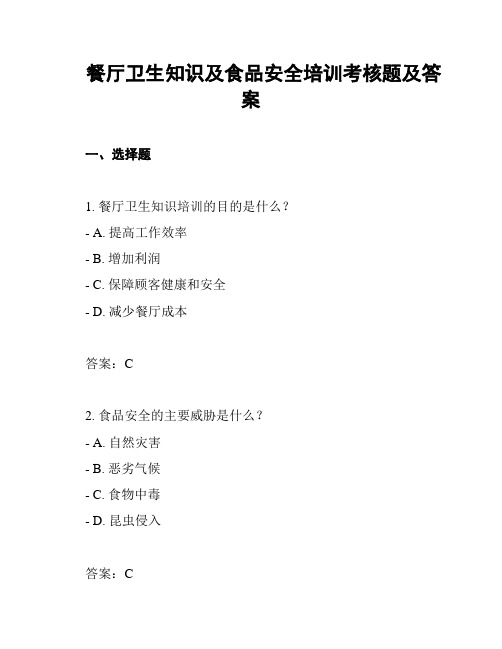 餐厅卫生知识及食品安全培训考核题及答案

一、选择题

1. 餐厅卫生知识培训的目的是什么？

- A. 提高工作效率

- B. 增加利润

- C. 保障顾客健康和安全

- D. 减少餐厅成本

答案：C

2. 食品安全的主要威胁是什么？

- A. 自然灾害

- B. 恶劣气候

- C. 食物中毒

- D. 昆虫侵入

答案：C